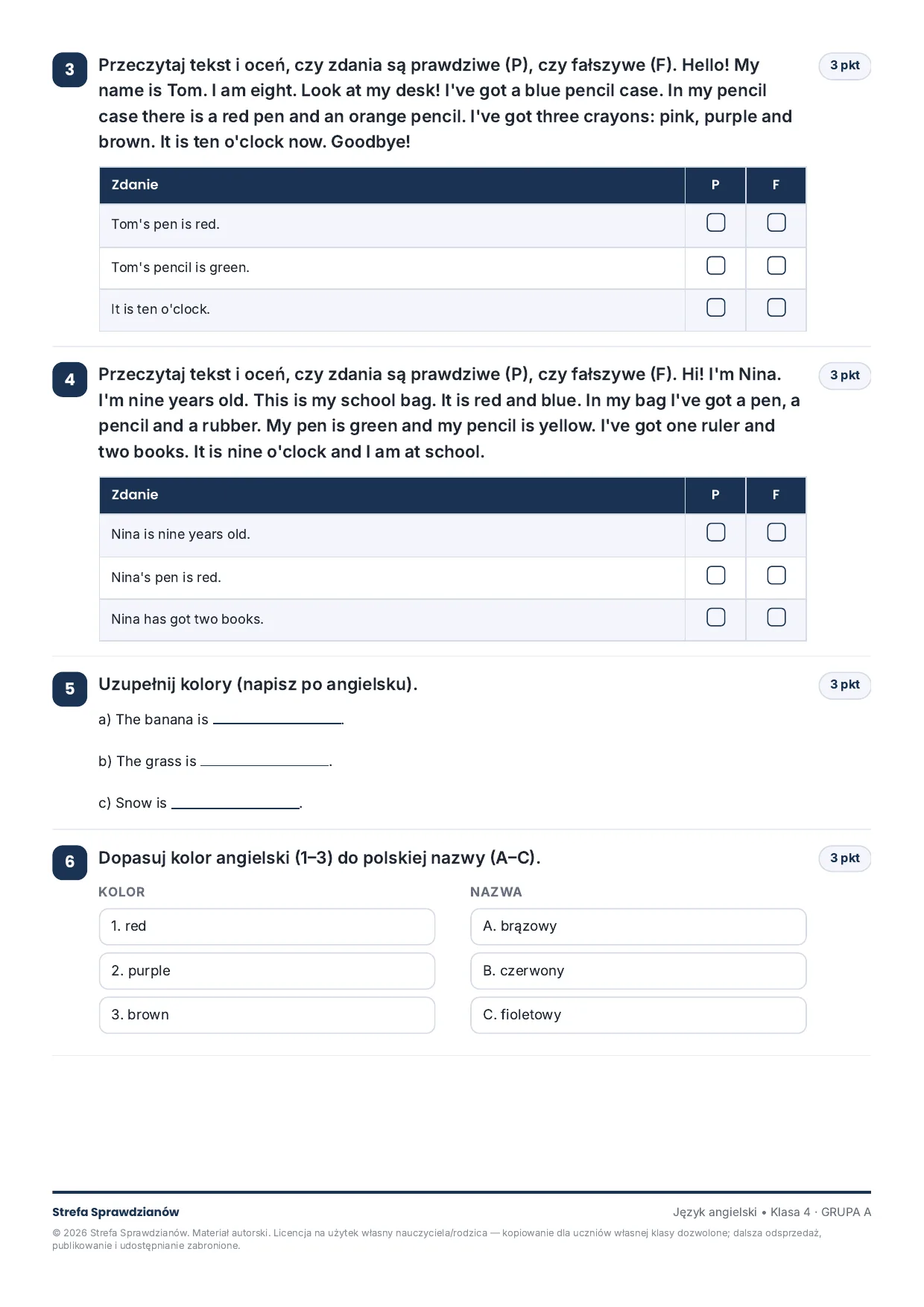 3 Przeczytaj tekst i oceń, czy zdania są prawdziwe (P), czy fałszywe (F). Hello! My name is Tom. I am eight. Look at my desk! I've got a blue pencil case. In my pencil case there is a red pen and an orange pencil. I've got three crayons: pink, purple and brown. It is ten o'clock now. Goodbye!

3 pkt

| Zdanie | P | F |
|---|---|---|
| Tom's pen is red. | ☐ | ☐ |
| Tom's pencil is green. | ☐ | ☐ |
| It is ten o'clock. | ☐ | ☐ |

4 Przeczytaj tekst i oceń, czy zdania są prawdziwe (P), czy fałszywe (F). Hi! I'm Nina. I'm nine years old. This is my school bag. It is red and blue. In my bag I've got a pen, a pencil and a rubber. My pen is green and my pencil is yellow. I've got one ruler and two books. It is nine o'clock and I am at school.

3 pkt

| Zdanie | P | F |
|---|---|---|
| Nina is nine years old. | ☐ | ☐ |
| Nina's pen is red. | ☐ | ☐ |
| Nina has got two books. | ☐ | ☐ |

5 Uzupełnij kolory (napisz po angielsku).

3 pkt

a) The banana is ____.

b) The grass is ____.

c) Snow is ____.

6 Dopasuj kolor angielski (1–3) do polskiej nazwy (A–C).

3 pkt

KOLOR
1. red
2. purple
3. brown

NAZWA
A. brązowy
B. czerwony
C. fioletowy

Strefa Sprawdzianów

Język angielski • Klasa 4 · GRUPA A

© 2026 Strefa Sprawdzianów. Materiał autorski. Licencja na użytek własny nauczyciela/rodzica — kopiowanie dla uczniów własnej klasy dozwolone; dalsza odsprzedaż, publikowanie i udostępnianie zabronione.